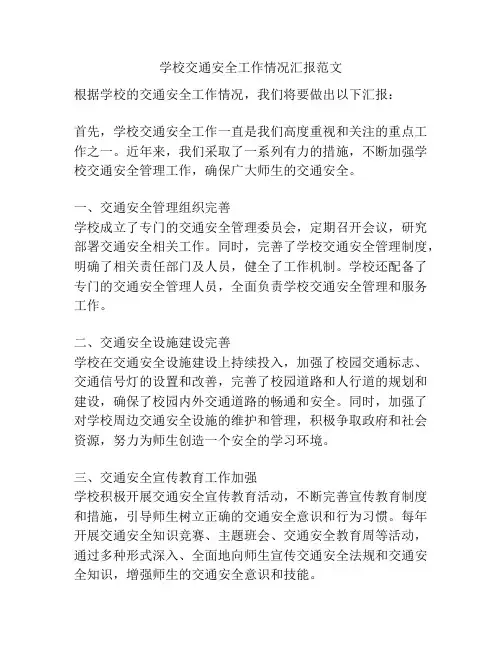 学校交通安全工作情况汇报范文

根据学校的交通安全工作情况，我们将要做出以下汇报：

首先，学校交通安全工作一直是我们高度重视和关注的重点工作之一。近年来，我们采取了一系列有力的措施，不断加强学校交通安全管理工作，确保广大师生的交通安全。

一、交通安全管理组织完善
学校成立了专门的交通安全管理委员会，定期召开会议，研究部署交通安全相关工作。同时，完善了学校交通安全管理制度，明确了相关责任部门及人员，健全了工作机制。学校还配备了专门的交通安全管理人员，全面负责学校交通安全管理和服务工作。

二、交通安全设施建设完善
学校在交通安全设施建设上持续投入，加强了校园交通标志、交通信号灯的设置和改善，完善了校园道路和人行道的规划和建设，确保了校园内外交通道路的畅通和安全。同时，加强了对学校周边交通安全设施的维护和管理，积极争取政府和社会资源，努力为师生创造一个安全的学习环境。

三、交通安全宣传教育工作加强
学校积极开展交通安全宣传教育活动，不断完善宣传教育制度和措施，引导师生树立正确的交通安全意识和行为习惯。每年开展交通安全知识竞赛、主题班会、交通安全教育周等活动，通过多种形式深入、全面地向师生宣传交通安全法规和交通安全知识，增强师生的交通安全意识和技能。